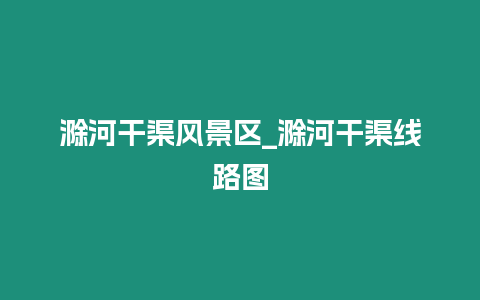 滁河干渠风景区_滁河干渠线路图